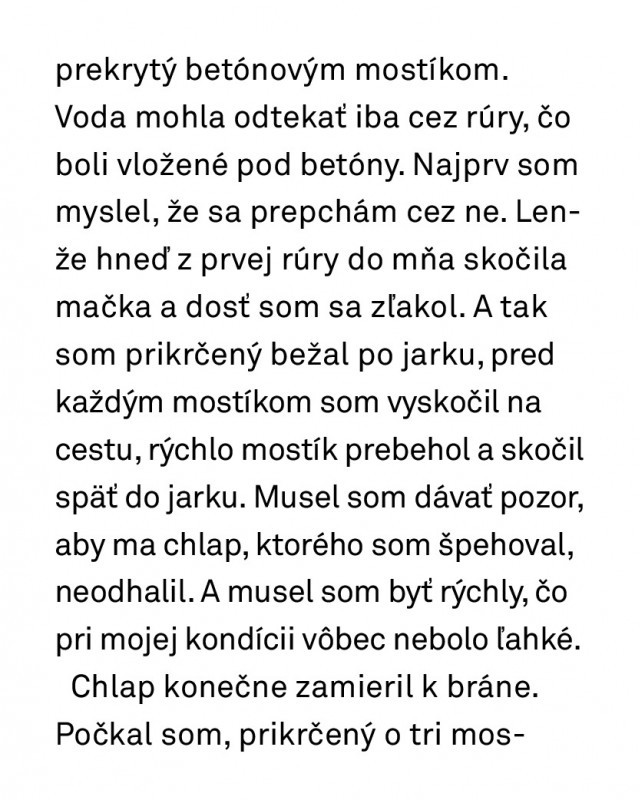 prekrytý betónovým mostíkom. Voda mohla odtekať iba cez rúry, čo boli vložené pod betóny. Najprv som myslel, že sa prepchám cez ne. Lenže hneď z prvej rúry do mňa skočila mačka a dosť som sa zľakol. A tak som prikrčený bežal po jarku, pred každým mostíkom som vyskočil na cestu, rýchlo mostík prebehol a skočil späť do jarku. Musel som dávať pozor, aby ma chlap, ktorého som špehoval, neodhalil. A musel som byť rýchly, čo pri mojej kondícii vôbec nebolo ľahké.

Chlap konečne zamieril k bráne. Počkal som, prikrčený o tri mos-